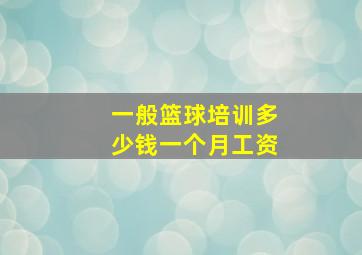 一般篮球培训多少钱一个月工资